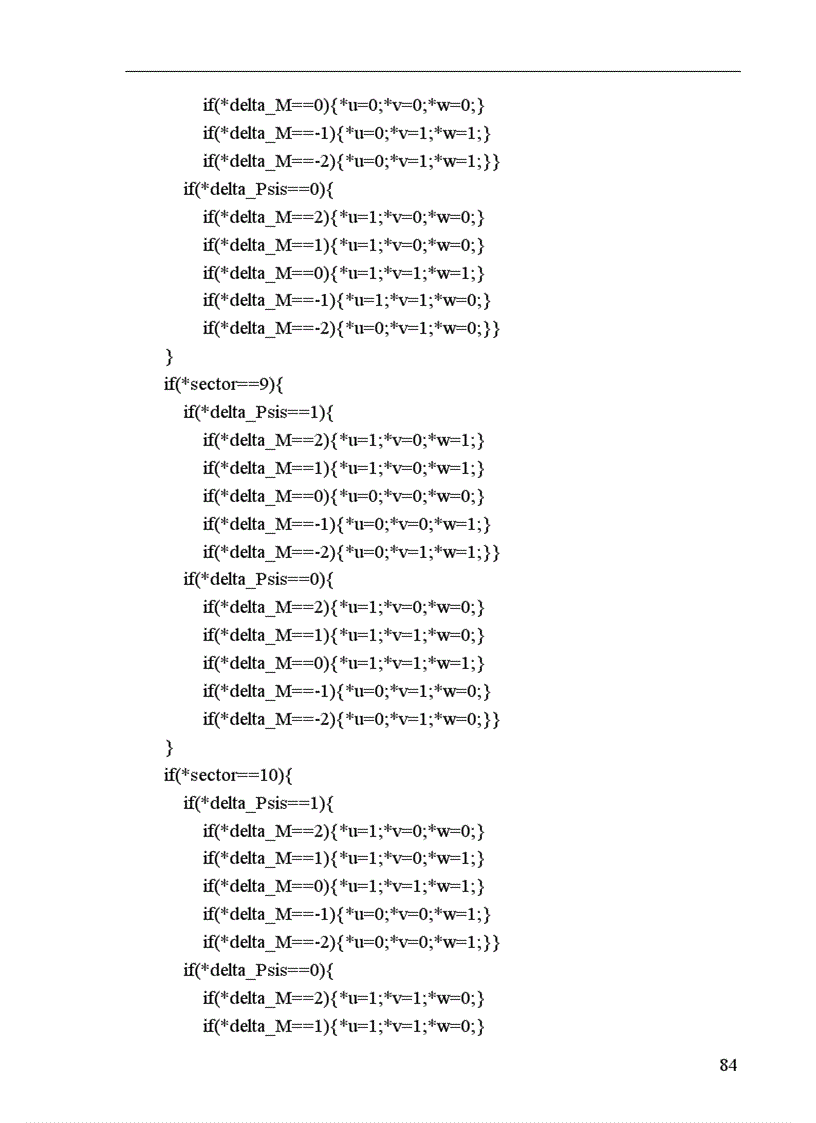 if(*delta_M==0){*u=0;*v=0;*w=0;}
if(*delta_M==-1){*u=0;*v=1;*w=1;}
if(*delta_M==-2){*u=0;*v=1;*w=1;}}
if(*delta_Psis==0){
if(*delta_M==2){*u=1;*v=0;*w=0;}
if(*delta_M==1){*u=1;*v=0;*w=0;}
if(*delta_M==0){*u=1;*v=1;*w=1;}
if(*delta_M==-1){*u=1;*v=1;*w=0;}
if(*delta_M==-2){*u=0;*v=1;*w=0;}}
}
if(*sector==9){
if(*delta_Psis==1){
if(*delta_M==2){*u=1;*v=0;*w=1;}
if(*delta_M==1){*u=1;*v=0;*w=1;}
if(*delta_M==0){*u=0;*v=0;*w=0;}
if(*delta_M==-1){*u=0;*v=0;*w=1;}
if(*delta_M==-2){*u=0;*v=1;*w=1;}}
if(*delta_Psis==0){
if(*delta_M==2){*u=1;*v=0;*w=0;}
if(*delta_M==1){*u=1;*v=1;*w=0;}
if(*delta_M==0){*u=1;*v=1;*w=1;}
if(*delta_M==-1){*u=0;*v=1;*w=0;}
if(*delta_M==-2){*u=0;*v=1;*w=0;}}
}
if(*sector==10){
if(*delta_Psis==1){
if(*delta_M==2){*u=1;*v=0;*w=0;}
if(*delta_M==1){*u=1;*v=0;*w=1;}
if(*delta_M==0){*u=1;*v=1;*w=1;}
if(*delta_M==-1){*u=0;*v=0;*w=1;}
if(*delta_M==-2){*u=0;*v=0;*w=1;}}
if(*delta_Psis==0){
if(*delta_M==2){*u=1;*v=1;*w=0;}
if(*delta_M==1){*u=1;*v=1;*w=0;}

84